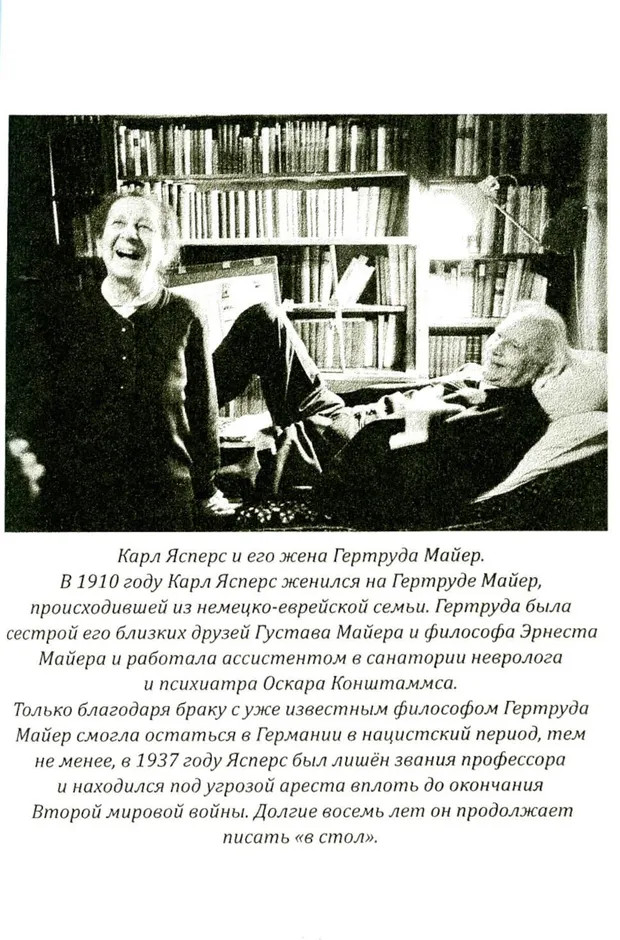 Карл Ясперс и его жена Гертруда Майер.
В 1910 году Карл Ясперс женился на Гертруде Майер, происходившей из немецко-еврейской семьи. Гертруда была сестрой его близких друзей Густава Майера и философа Эрнеста Майера и работала ассистентом в санатории невролога и психиатра Оскара Конштаммса.
Только благодаря браку с уже известным философом Гертруда Майер смогла остаться в Германии в нацистский период, тем не менее, в 1937 году Ясперс был лишён звания профессора и находился под угрозой ареста вплоть до окончания Второй мировой войны. Долгие восемь лет он продолжает писать «в стол».